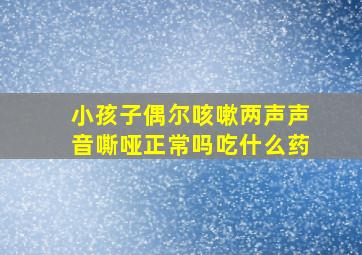 小孩子偶尔咳嗽两声声音嘶哑正常吗吃什么药